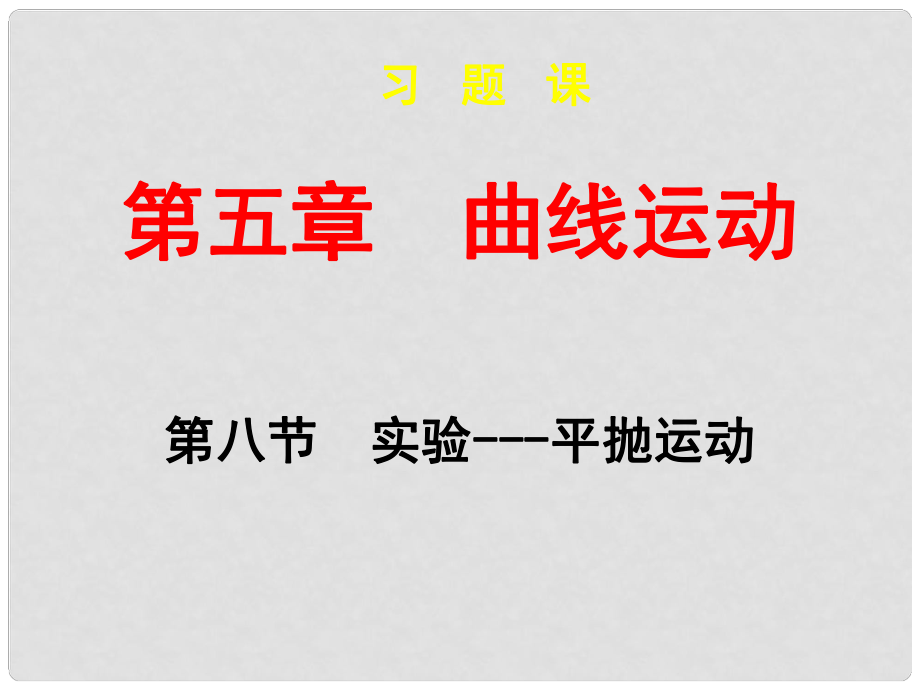 习 题 课

第五章 曲线运动

第八节 实验---平抛运动